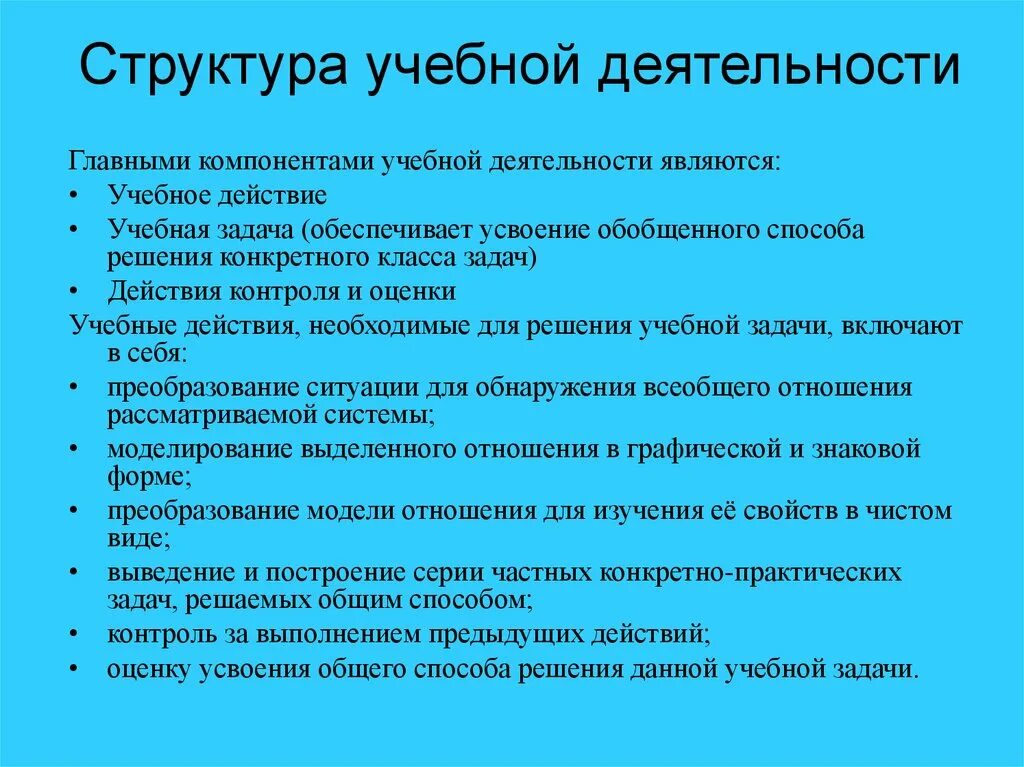 Структура учебной деятельности

Главными компонентами учебной деятельности являются:
• Учебное действие
• Учебная задача (обеспечивает усвоение обобщенного способа решения конкретного класса задач)
• Действия контроля и оценки

Учебные действия, необходимые для решения учебной задачи, включают в себя:
• преобразование ситуации для обнаружения всеобщего отношения рассматриваемой системы;
• моделирование выделенного отношения в графической и знаковой форме;
• преобразование модели отношения для изучения её свойств в чистом виде;
• выведение и построение серии частных конкретно-практических задач, решаемых общим способом;
• контроль за выполнением предыдущих действий;
• оценку усвоения общего способа решения данной учебной задачи.